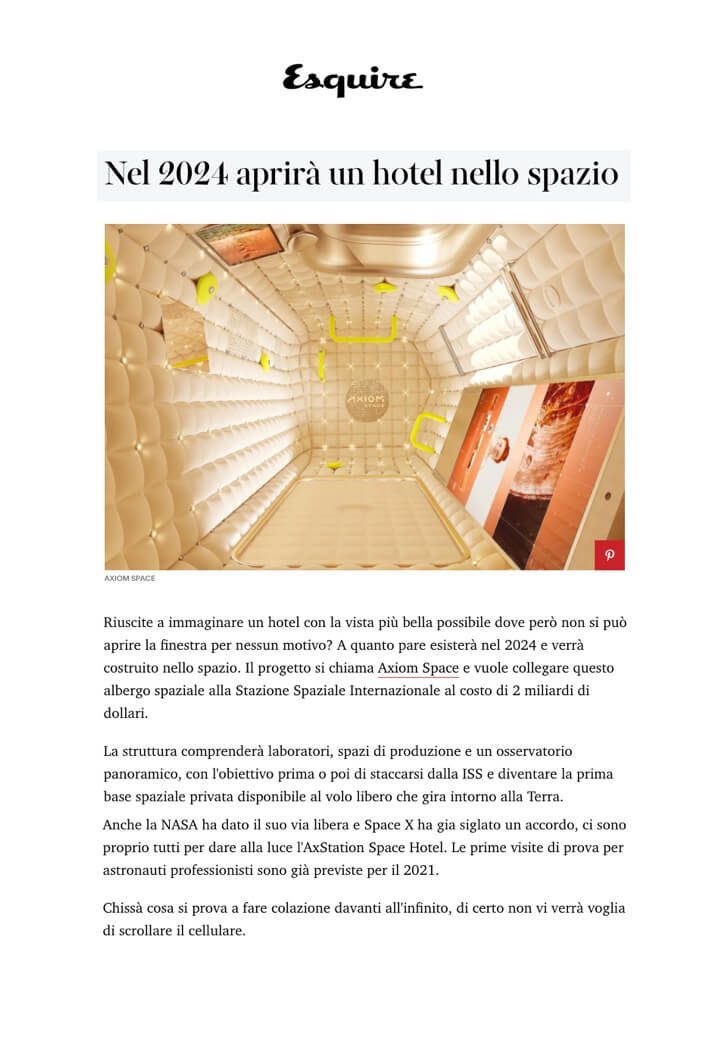 Esquire

Nel 2024 aprirà un hotel nello spazio

AXIOM SPACE

AXIOM SPACE

Riuscite a immaginare un hotel con la vista più bella possibile dove però non si può aprire la finestra per nessun motivo? A quanto pare esisterà nel 2024 e verrà costruito nello spazio. Il progetto si chiama Axiom Space e vuole collegare questo albergo spaziale alla Stazione Spaziale Internazionale al costo di 2 miliardi di dollari.

La struttura comprenderà laboratori, spazi di produzione e un osservatorio panoramico, con l'obiettivo prima o poi di staccarsi dalla ISS e diventare la prima base spaziale privata disponibile al volo libero che gira intorno alla Terra.

Anche la NASA ha dato il suo via libera e Space X ha gia siglato un accordo, ci sono proprio tutti per dare alla luce l'AxStation Space Hotel. Le prime visite di prova per astronauti professionisti sono già previste per il 2021.

Chissà cosa si prova a fare colazione davanti all'infinito, di certo non vi verrà voglia di scrollare il cellulare.